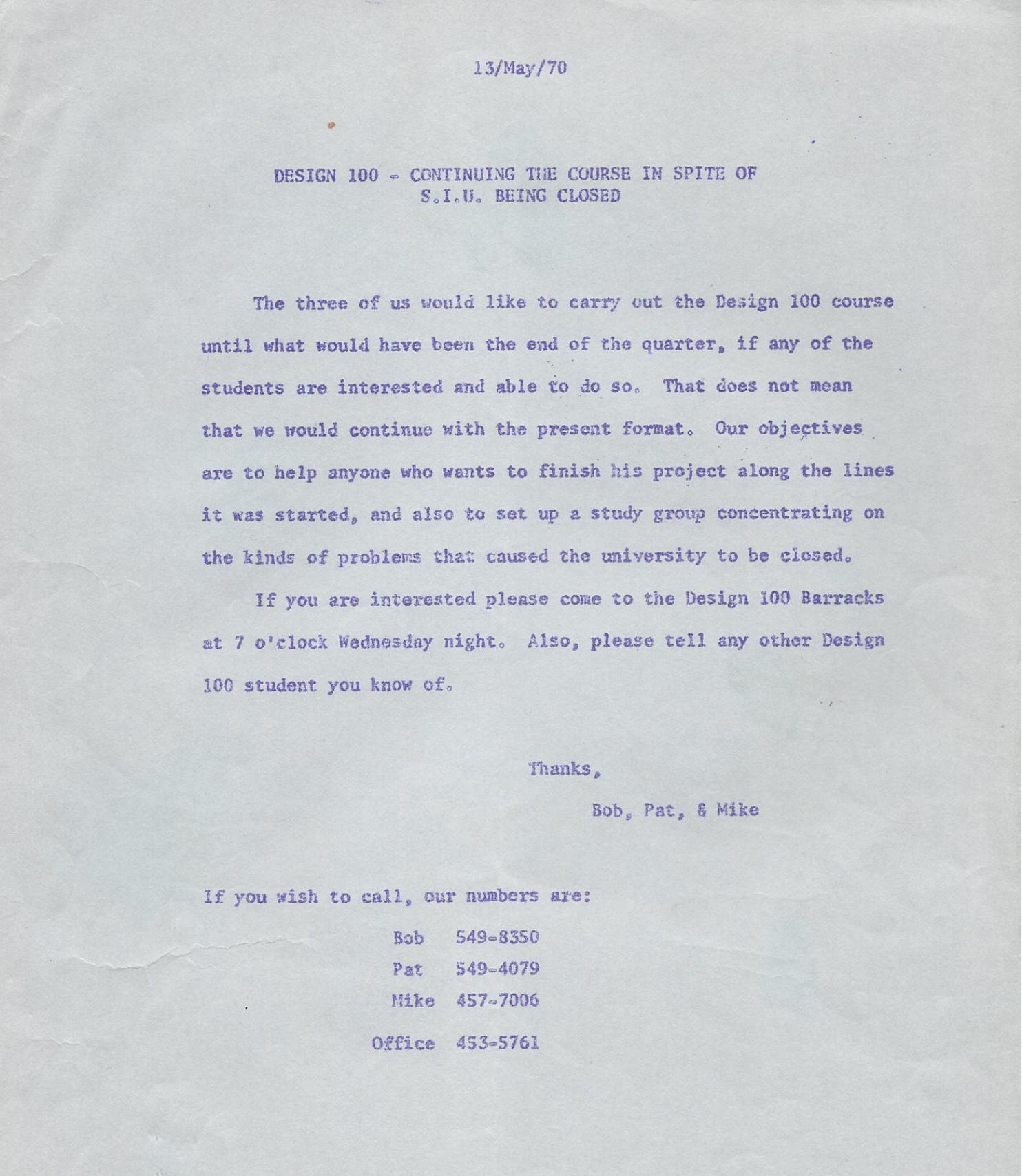 13/May/70

DESIGN 100 - CONTINUING THE COURSE IN SPITE OF S.I.U. BEING CLOSED

The three of us would like to carry out the Design 100 course until what would have been the end of the quarter, if any of the students are interested and able to do so. That does not mean that we would continue with the present format. Our objectives are to help anyone who wants to finish his project along the lines it was started, and also to set up a study group concentrating on the kinds of problems that caused the university to be closed.

If you are interested please come to the Design 100 Barracks at 7 o'clock Wednesday night. Also, please tell any other Design 100 student you know of.

Thanks,

Bob, Pat, & Mike

If you wish to call, our numbers are:

Bob 549-8350
Pat 549-4079
Mike 457-7006
Office 453-5761